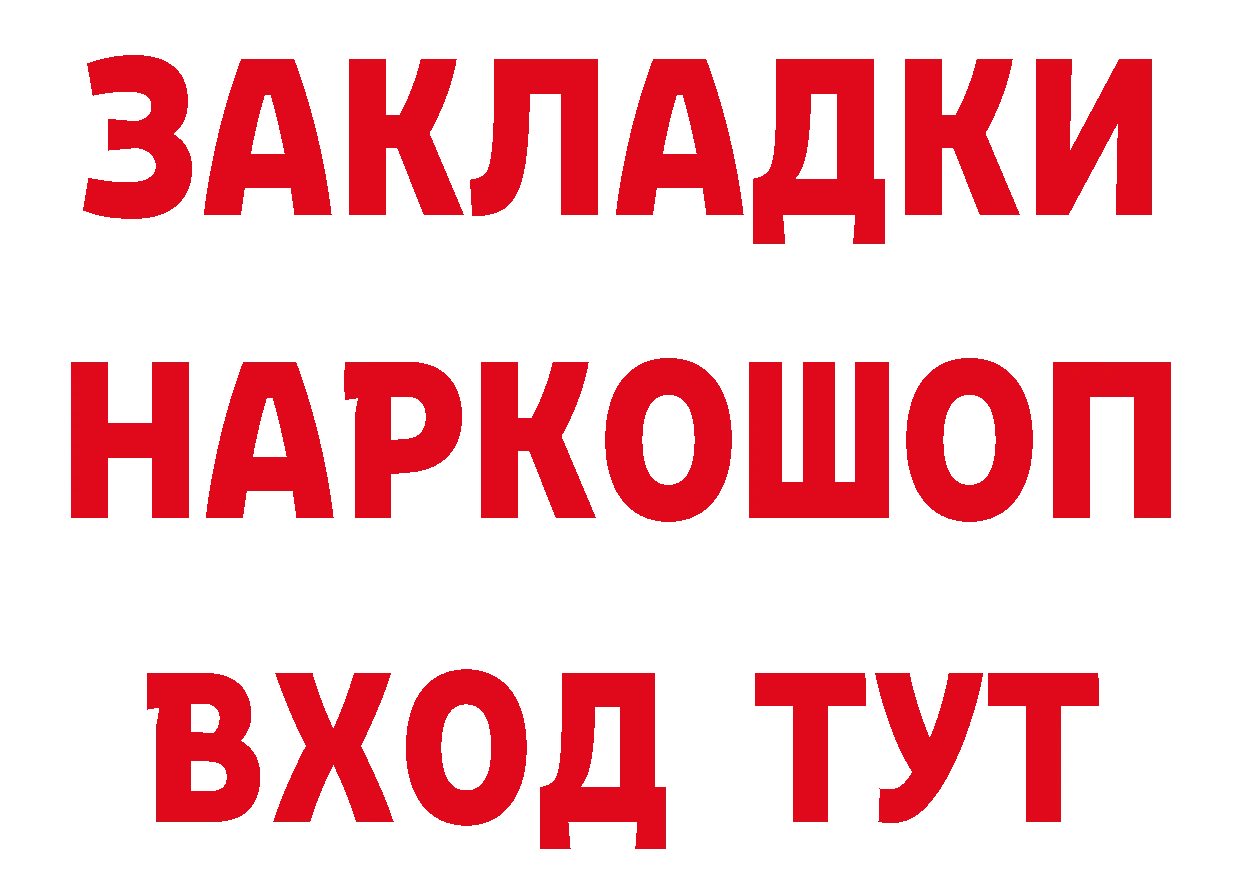 ЗАКЛАДКИ НАРКОШОП ВХОД ТУТ